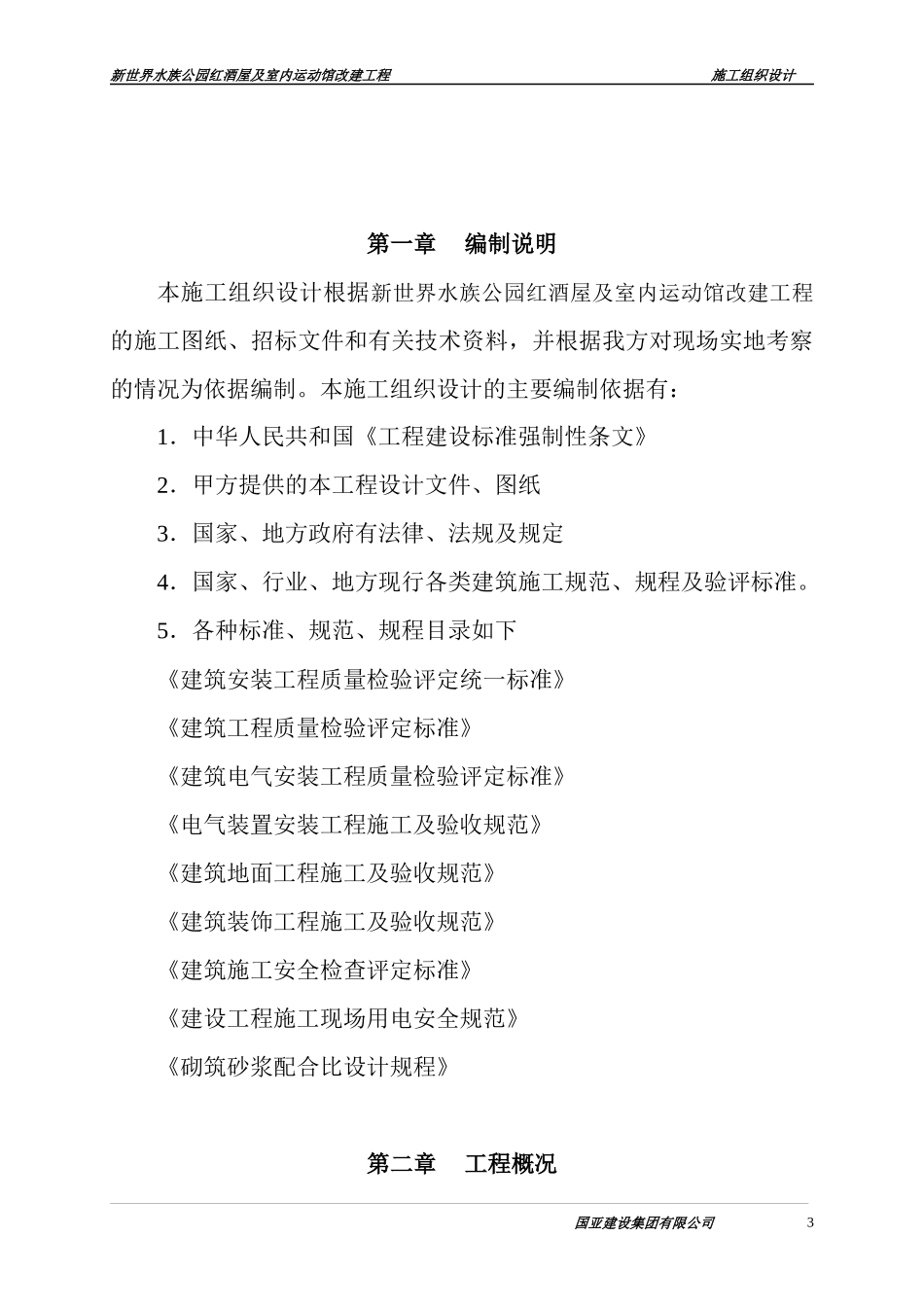 新世界水族公园红酒屋及室内运动馆改建工程 施工组织设计

第一章 编制说明

本施工组织设计根据新世界水族公园红酒屋及室内运动馆改建工程的施工图纸、招标文件和有关技术资料，并根据我方对现场实地考察的情况为依据编制。本施工组织设计的主要编制依据有：

1．中华人民共和国《工程建设标准强制性条文》

2．甲方提供的本工程设计文件、图纸

3．国家、地方政府有法律、法规及规定

4．国家、行业、地方现行各类建筑施工规范、规程及验评标准。

5．各种标准、规范、规程目录如下

《建筑安装工程质量检验评定统一标准》

《建筑工程质量检验评定标准》

《建筑电气安装工程质量检验评定标准》

《电气装置安装工程施工及验收规范》

《建筑地面工程施工及验收规范》

《建筑装饰工程施工及验收规范》

《建筑施工安全检查评定标准》

《建设工程施工现场用电安全规范》

《砌筑砂浆配合比设计规程》

第二章 工程概况

国亚建设集团有限公司 3